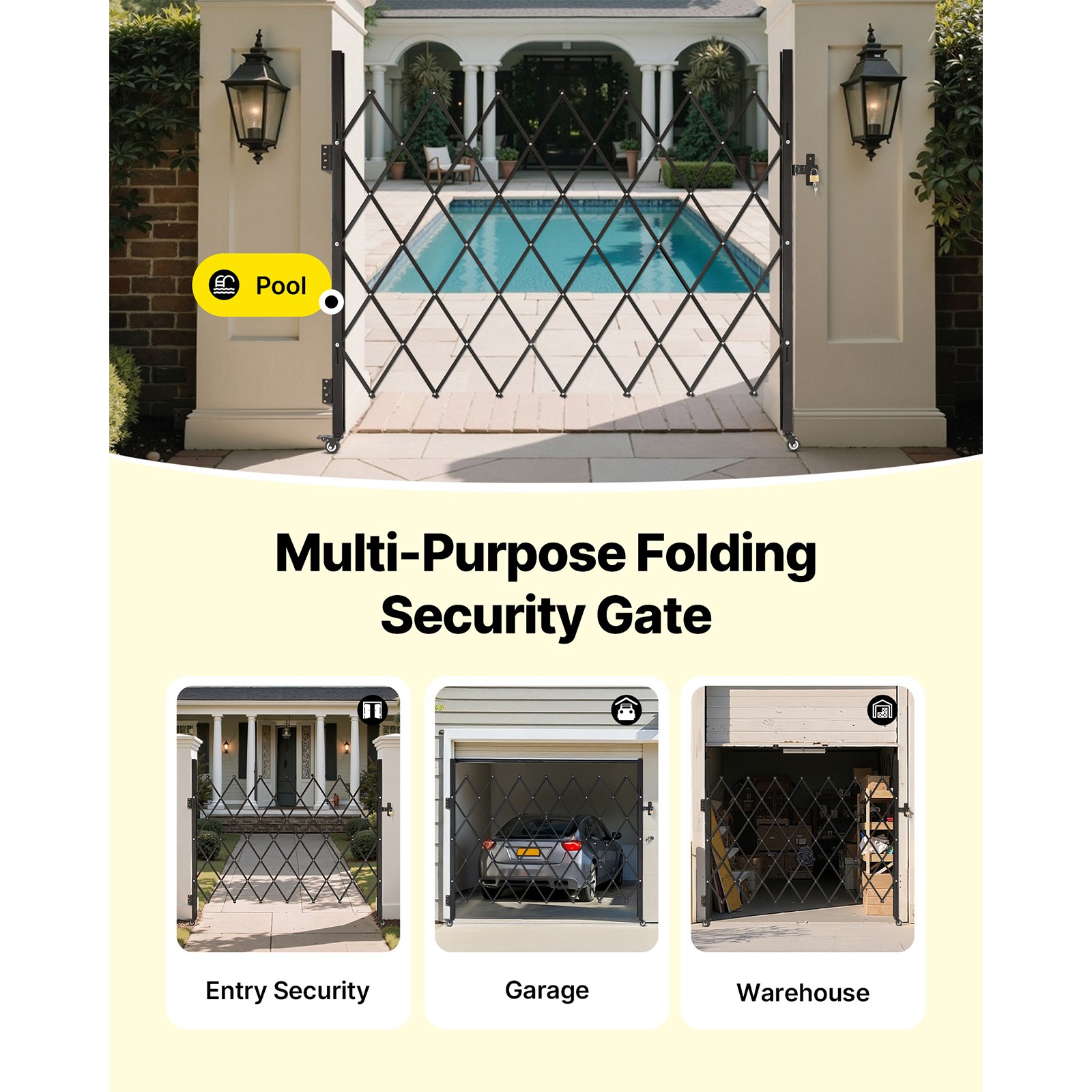 Pool

Multi-Purpose Folding Security Gate

Entry Security

Garage

Warehouse